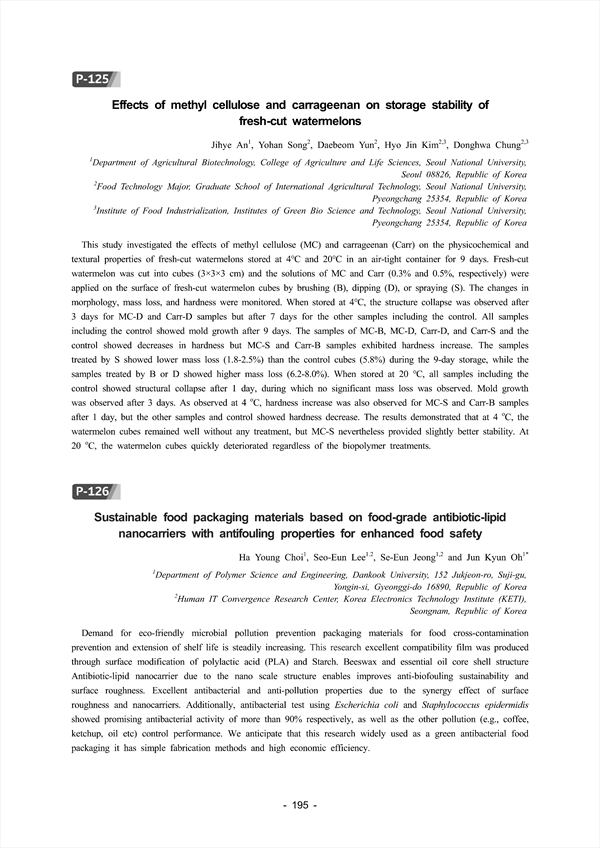 P-125

Effects of methyl cellulose and carrageenan on storage stability of fresh-cut watermelons

Jihye An$^1$, Yohan Song$^2$, Daebeom Yun$^2$, Hyo Jin Kim$^{2,3}$, Donghwa Chung$^{2,3}$

$^1$Department of Agricultural Biotechnology, College of Agriculture and Life Sciences, Seoul National University, Seoul 08826, Republic of Korea
$^2$Food Technology Major, Graduate School of International Agricultural Technology, Seoul National University, Pyeongchang 25354, Republic of Korea
$^3$Institute of Food Industrialization, Institutes of Green Bio Science and Technology, Seoul National University, Pyeongchang 25354, Republic of Korea

This study investigated the effects of methyl cellulose (MC) and carrageenan (Carr) on the physicochemical and textural properties of fresh-cut watermelons stored at 4°C and 20°C in an air-tight container for 9 days. Fresh-cut watermelon was cut into cubes (3×3×3 cm) and the solutions of MC and Carr (0.3% and 0.5%, respectively) were applied on the surface of fresh-cut watermelon cubes by brushing (B), dipping (D), or spraying (S). The changes in morphology, mass loss, and hardness were monitored. When stored at 4°C, the structure collapse was observed after 3 days for MC-D and Carr-D samples but after 7 days for the other samples including the control. All samples including the control showed mold growth after 9 days. The samples of MC-B, MC-D, Carr-D, and Carr-S and the control showed decreases in hardness but MC-S and Carr-B samples exhibited hardness increase. The samples treated by S showed lower mass loss (1.8-2.5%) than the control cubes (5.8%) during the 9-day storage, while the samples treated by B or D showed higher mass loss (6.2-8.0%). When stored at 20 °C, all samples including the control showed structural collapse after 1 day, during which no significant mass loss was observed. Mold growth was observed after 3 days. As observed at 4 °C, hardness increase was also observed for MC-S and Carr-B samples after 1 day, but the other samples and control showed hardness decrease. The results demonstrated that at 4 °C, the watermelon cubes remained well without any treatment, but MC-S nevertheless provided slightly better stability. At 20 °C, the watermelon cubes quickly deteriorated regardless of the biopolymer treatments.

P-126

Sustainable food packaging materials based on food-grade antibiotic-lipid nanocarriers with antifouling properties for enhanced food safety

Ha Young Choi$^1$, Seo-Eun Lee$^{1,2}$, Se-Eun Jeong$^{1,2}$ and Jun Kyun Oh$^{1*}$

$^1$Department of Polymer Science and Engineering, Dankook University, 152 Jukjeon-ro, Suji-gu, Yongin-si, Gyeonggi-do 16890, Republic of Korea
$^2$Human IT Convergence Research Center, Korea Electronics Technology Institute (KETI), Seongnam, Republic of Korea

Demand for eco-friendly microbial pollution prevention packaging materials for food cross-contamination prevention and extension of shelf life is steadily increasing. This research excellent compatibility film was produced through surface modification of polylactic acid (PLA) and Starch. Beeswax and essential oil core shell structure Antibiotic-lipid nanocarrier due to the nano scale structure enables improves anti-biofouling sustainability and surface roughness. Excellent antibacterial and anti-pollution properties due to the synergy effect of surface roughness and nanocarriers. Additionally, antibacterial test using Escherichia coli and Staphylococcus epidermidis showed promising antibacterial activity of more than 90% respectively, as well as the other pollution (e.g., coffee, ketchup, oil etc) control performance. We anticipate that this research widely used as a green antibacterial food packaging it has simple fabrication methods and high economic efficiency.

- 195 -